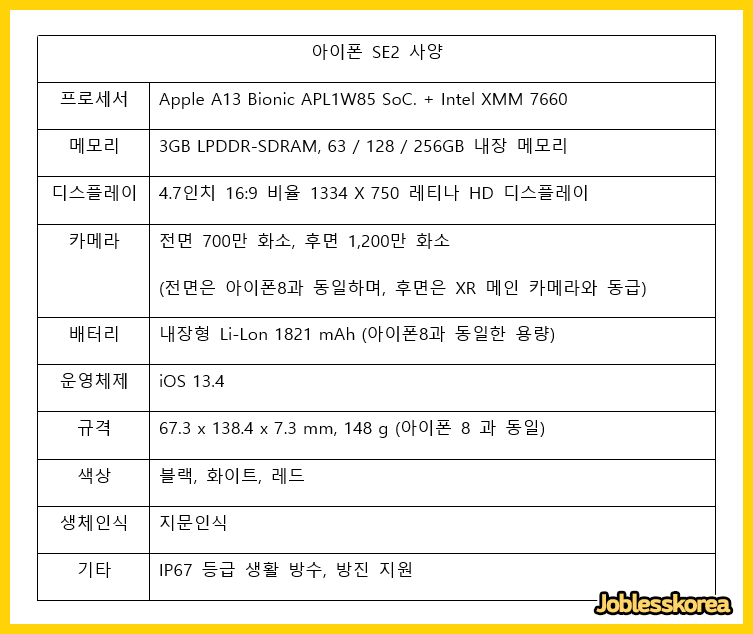 | 아이폰 SE2 사양 | |
|---|---|
| 프로세서 | Apple A13 Bionic APL1W85 SoC. + Intel XMM 7660 |
| 메모리 | 3GB LPDDR-SDRAM, 63 / 128 / 256GB 내장 메모리 |
| 디스플레이 | 4.7인치 16:9 비율 1334 X 750 레티나 HD 디스플레이 |
| 카메라 | 전면 700만 화소, 후면 1,200만 화소 (전면은 아이폰8과 동일하며, 후면은 XR 메인 카메라와 동급) |
| 배터리 | 내장형 Li-Lon 1821 mAh (아이폰8과 동일한 용량) |
| 운영체제 | iOS 13.4 |
| 규격 | 67.3 x 138.4 x 7.3 mm, 148 g (아이폰 8 과 동일) |
| 색상 | 블랙, 화이트, 레드 |
| 생체인식 | 지문인식 |
| 기타 | IP67 등급 생활 방수, 방진 지원 |

Joblesskorea